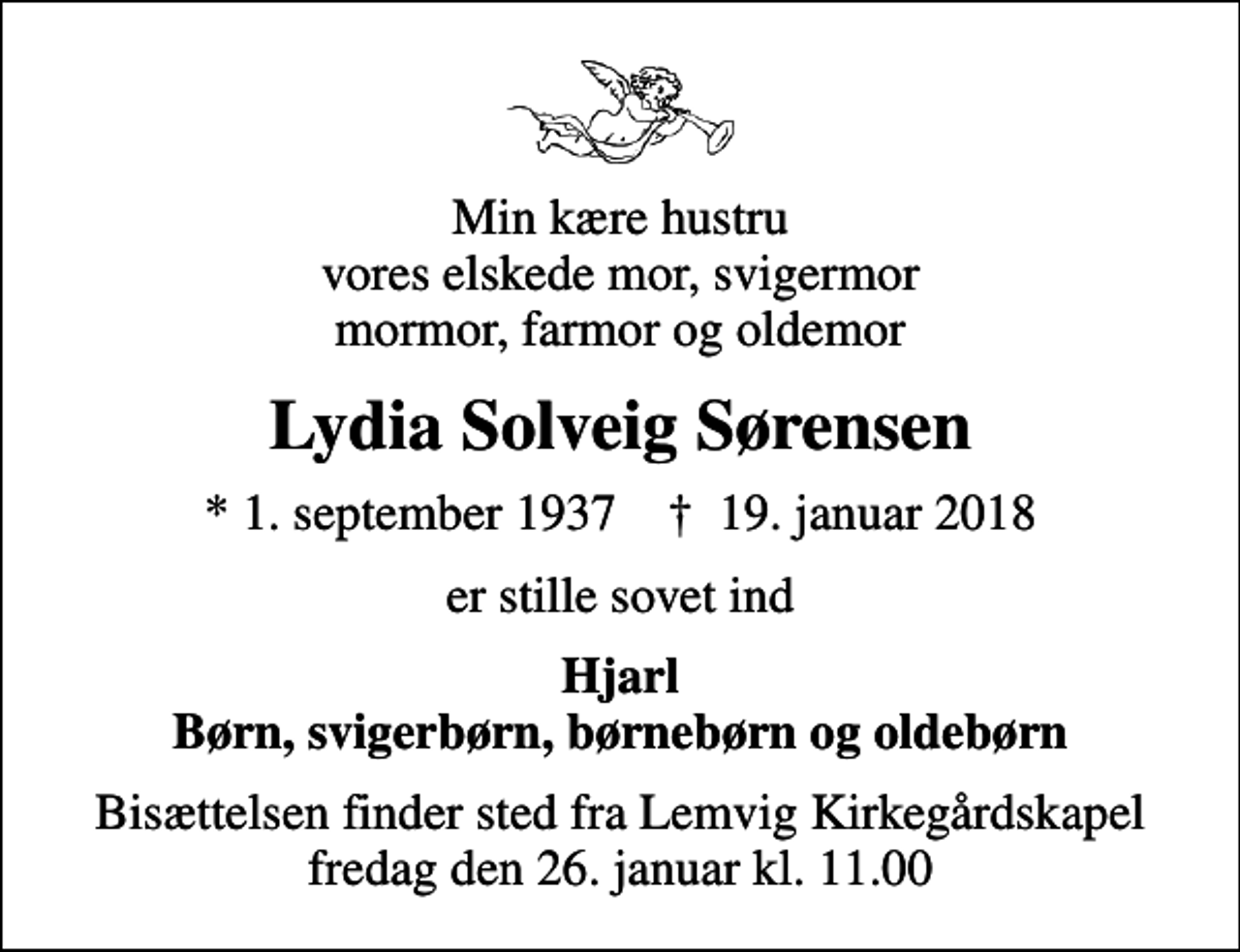 Min kære hustru
vores elskede mor, svigermor
mormor, farmor og oldemor

Lydia Solveig Sørensen

* 1. september 1937 † 19. januar 2018

er stille sovet ind

Hjarl
Børn, svigerbørn, børnebørn og oldebørn

Bisættelsen finder sted fra Lemvig Kirkegårdskapel
fredag den 26. januar kl. 11.00